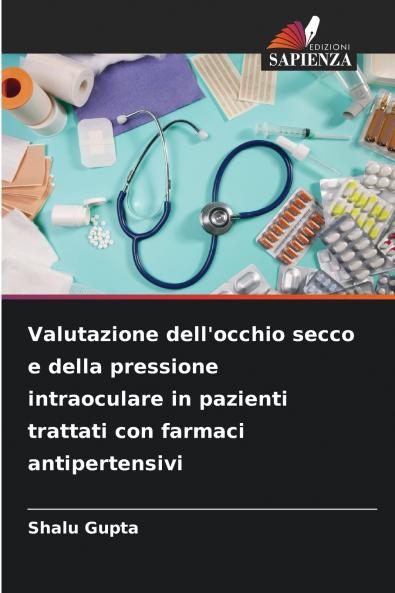 EDIZIONI
SAPIENZA

Valutazione dell'occhio secco e della pressione intraoculare in pazienti trattati con farmaci antipertensivi

Shalu Gupta